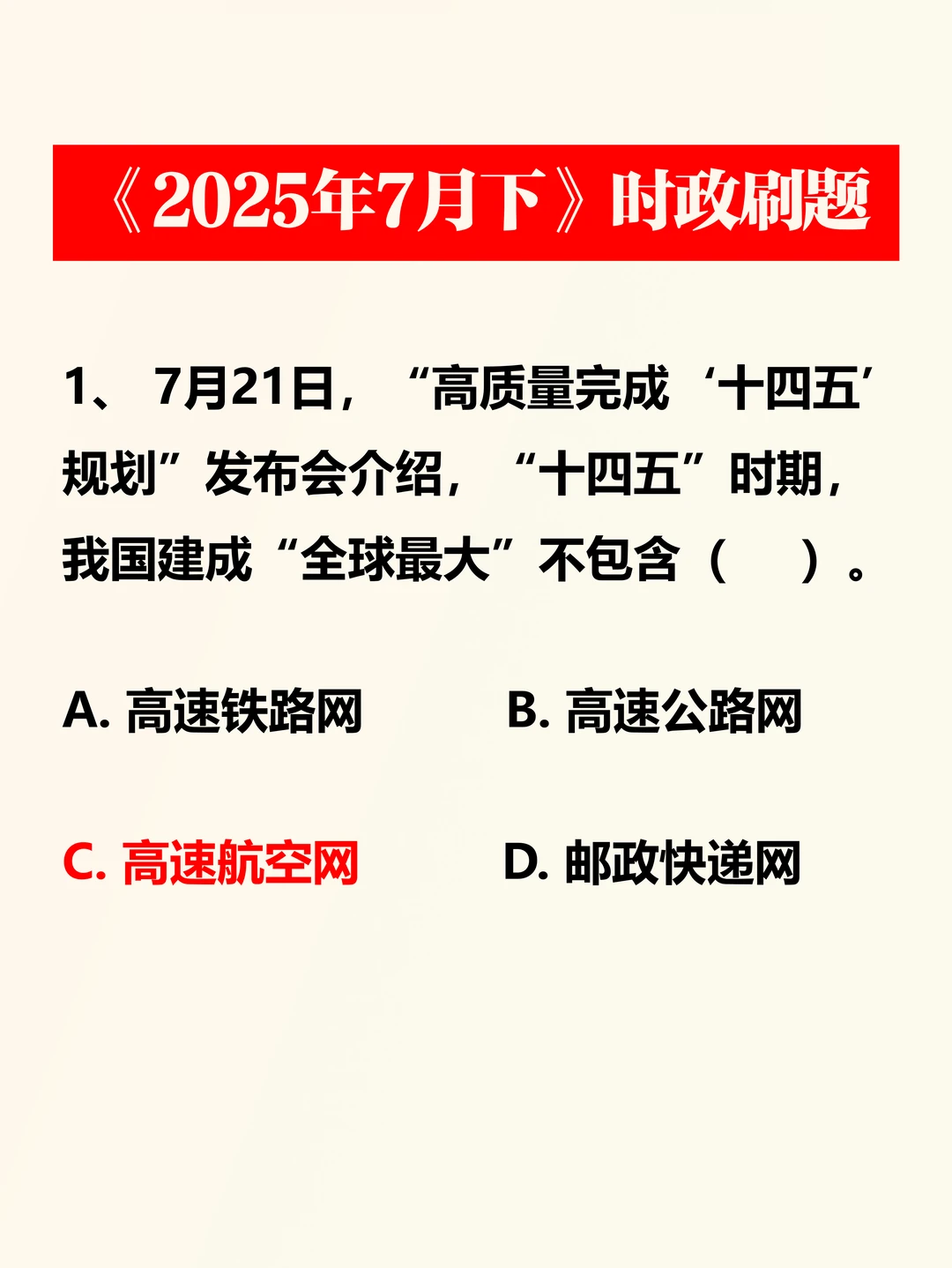 《2025年7月下》时政刷题

1、 7月21日，“高质量完成‘十四五’规划”发布会介绍，“十四五”时期，我国建成“全球最大”不包含（　）。

A. 高速铁路网

B. 高速公路网

C. 高速航空网

D. 邮政快递网